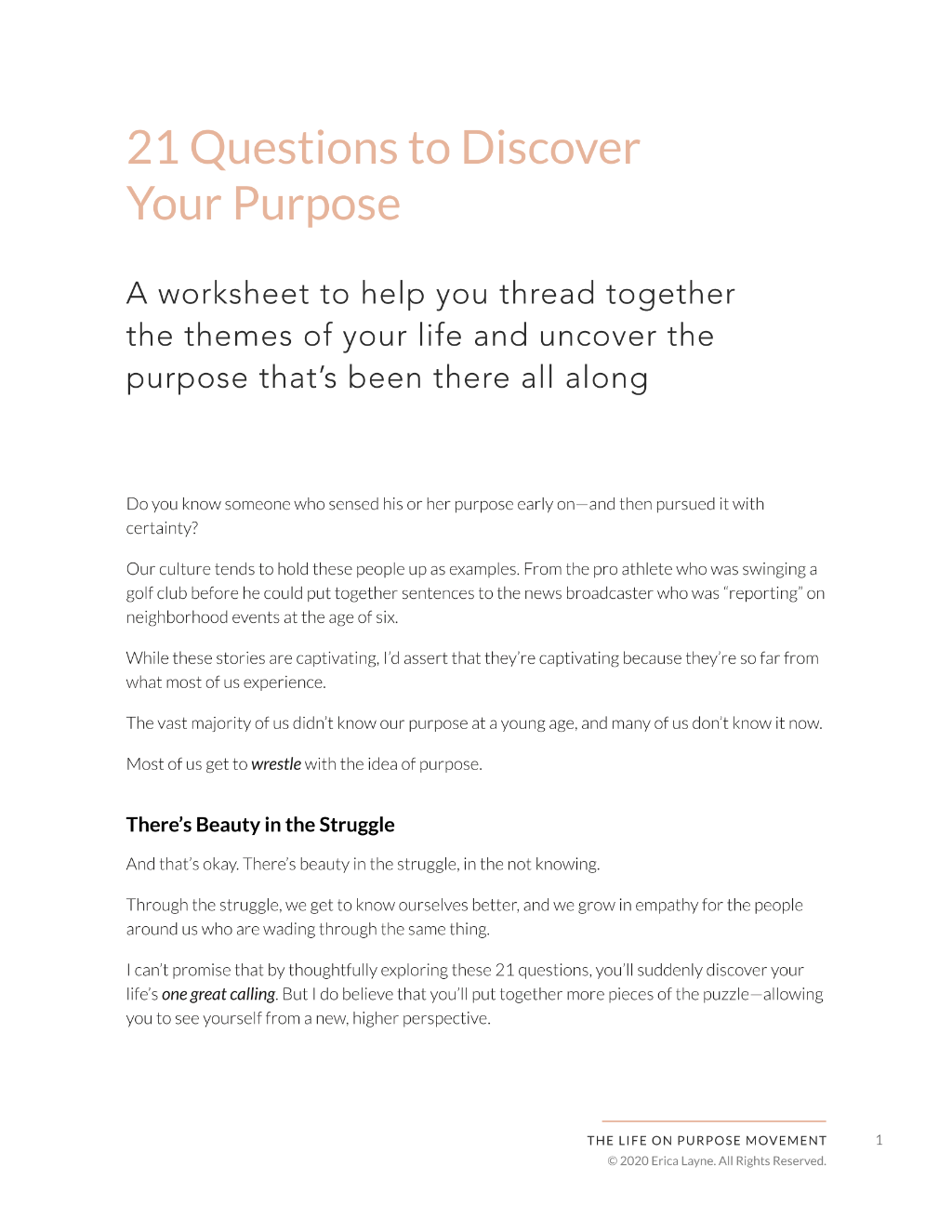 21 Questions to Discover Your Purpose

A worksheet to help you thread together the themes of your life and uncover the purpose that's been there all along

Do you know someone who sensed his or her purpose early on—and then pursued it with certainty?

Our culture tends to hold these people up as examples. From the pro athlete who was swinging a golf club before he could put together sentences to the news broadcaster who was "reporting" on neighborhood events at the age of six.

While these stories are captivating, I'd assert that they're captivating because they're so far from what most of us experience.

The vast majority of us didn't know our purpose at a young age, and many of us don't know it now.

Most of us get to wrestle with the idea of purpose.

There's Beauty in the Struggle

And that's okay. There's beauty in the struggle, in the not knowing.

Through the struggle, we get to know ourselves better, and we grow in empathy for the people around us who are wading through the same thing.

I can't promise that by thoughtfully exploring these 21 questions, you'll suddenly discover your life's one great calling. But I do believe that you'll put together more pieces of the puzzle—allowing you to see yourself from a new, higher perspective.

THE LIFE ON PURPOSE MOVEMENT
© 2020 Erica Layne. All Rights Reserved.

1